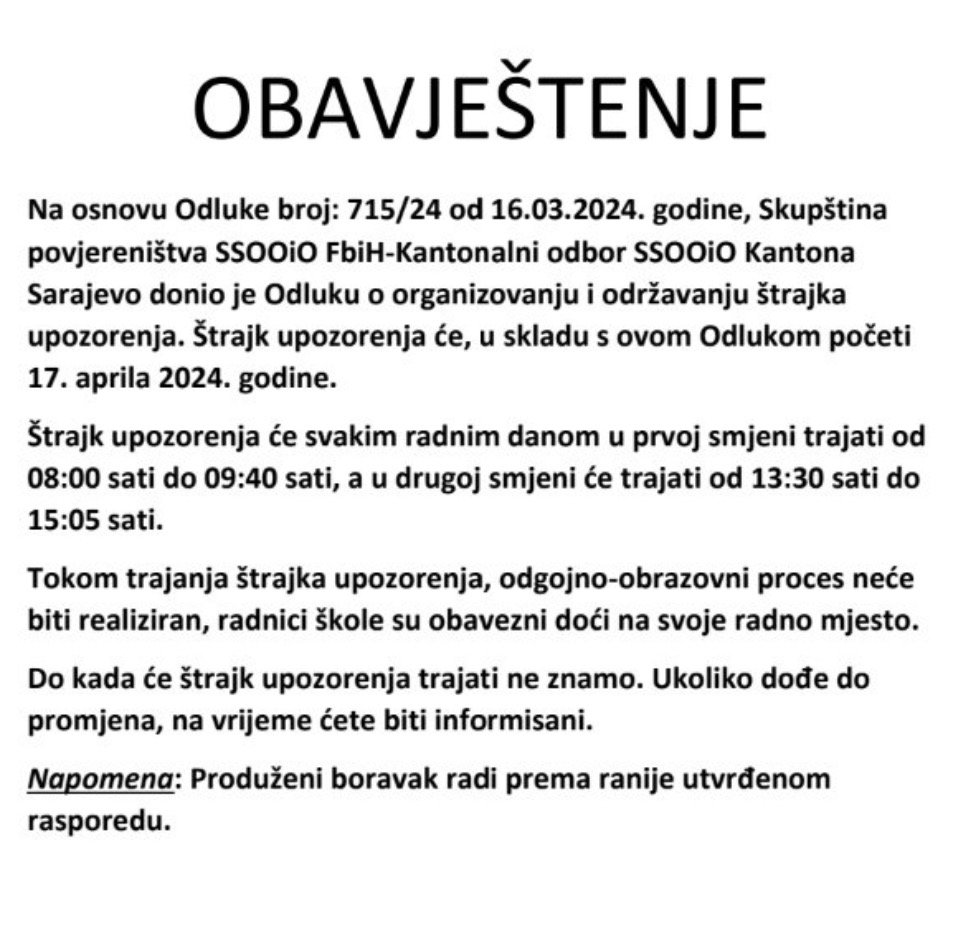 OBAVJEŠTENJE

Na osnovu Odluke broj: 715/24 od 16.03.2024. godine, Skupština povjereništva SSOOiO FbiH-Kantonalni odbor SSOOiO Kantona Sarajevo donio je Odluku o organizovanju i održavanju štrajka upozorenja. Štrajk upozorenja će, u skladu s ovom Odlukom početi 17. aprila 2024. godine.

Štrajk upozorenja će svakim radnim danom u prvoj smjeni trajati od 08:00 sati do 09:40 sati, a u drugoj smjeni će trajati od 13:30 sati do 15:05 sati.

Tokom trajanja štrajka upozorenja, odgojno-obrazovni proces neće biti realiziran, radnici škole su obavezni doći na svoje radno mjesto.

Do kada će štrajk upozorenja trajati ne znamo. Ukoliko dođe do promjena, na vrijeme ćete biti informisani.

Napomena: Produženi boravak radi prema ranije utvrđenom rasporedu.